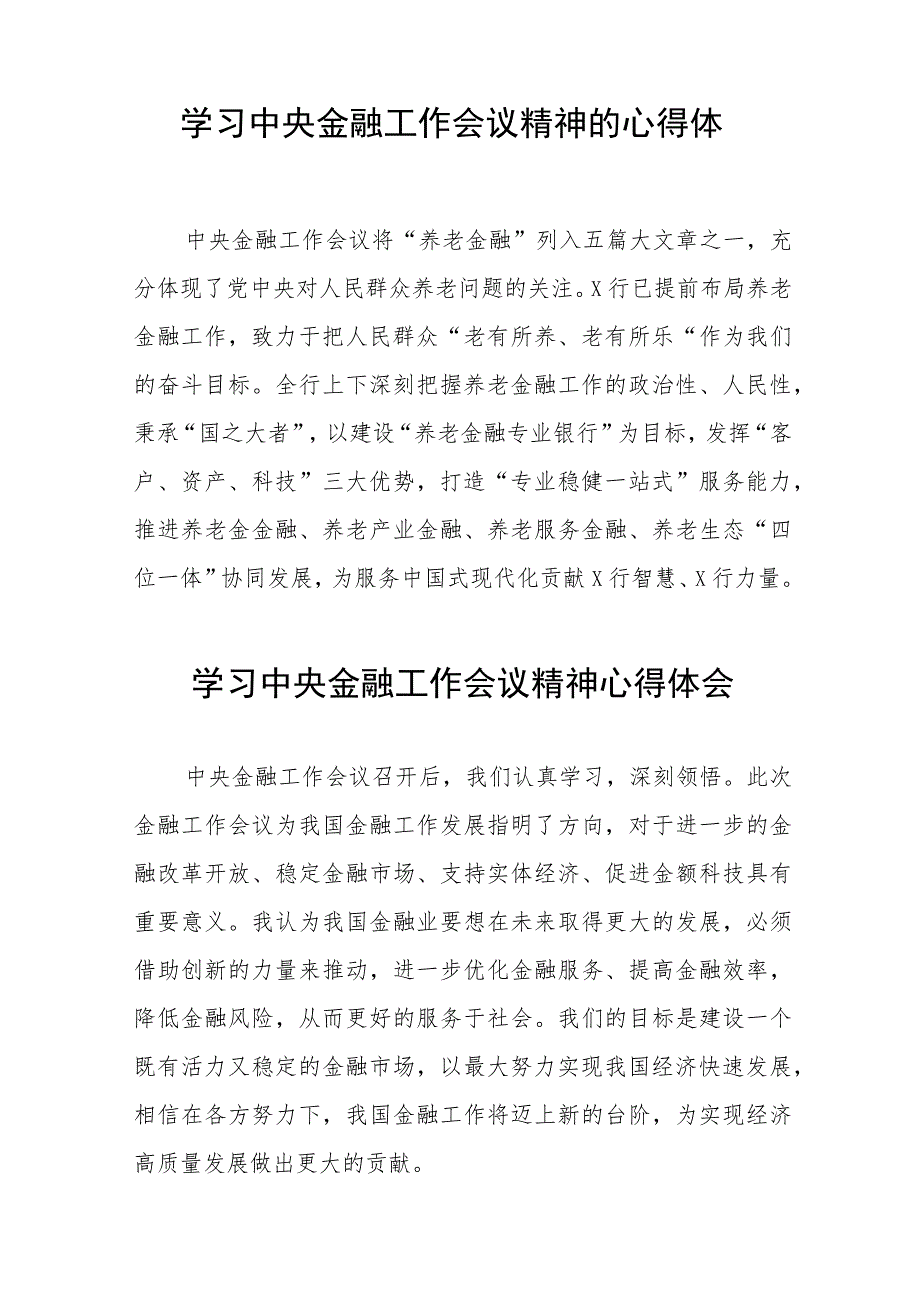 学习中央金融工作会议精神的心得体

中央金融工作会议将“养老金融”列入五篇大文章之一，充分体现了党中央对人民群众养老问题的关注。X行已提前布局养老金融工作，致力于把人民群众“老有所养、老有所乐“作为我们的奋斗目标。全行上下深刻把握养老金融工作的政治性、人民性，秉承“国之大者”，以建设“养老金融专业银行”为目标，发挥“客户、资产、科技”三大优势，打造“专业稳健一站式”服务能力，推进养老金金融、养老产业金融、养老服务金融、养老生态“四位一体”协同发展，为服务中国式现代化贡献X行智慧、X行力量。

学习中央金融工作会议精神心得体会

中央金融工作会议召开后，我们认真学习，深刻领悟。此次金融工作会议为我国金融工作发展指明了方向，对于进一步的金融改革开放、稳定金融市场、支持实体经济、促进金额科技具有重要意义。我认为我国金融业要想在未来取得更大的发展，必须借助创新的力量来推动，进一步优化金融服务、提高金融效率，降低金融风险，从而更好的服务于社会。我们的目标是建设一个既有活力又稳定的金融市场，以最大努力实现我国经济快速发展，相信在各方努力下，我国金融工作将迈上新的台阶，为实现经济高质量发展做出更大的贡献。